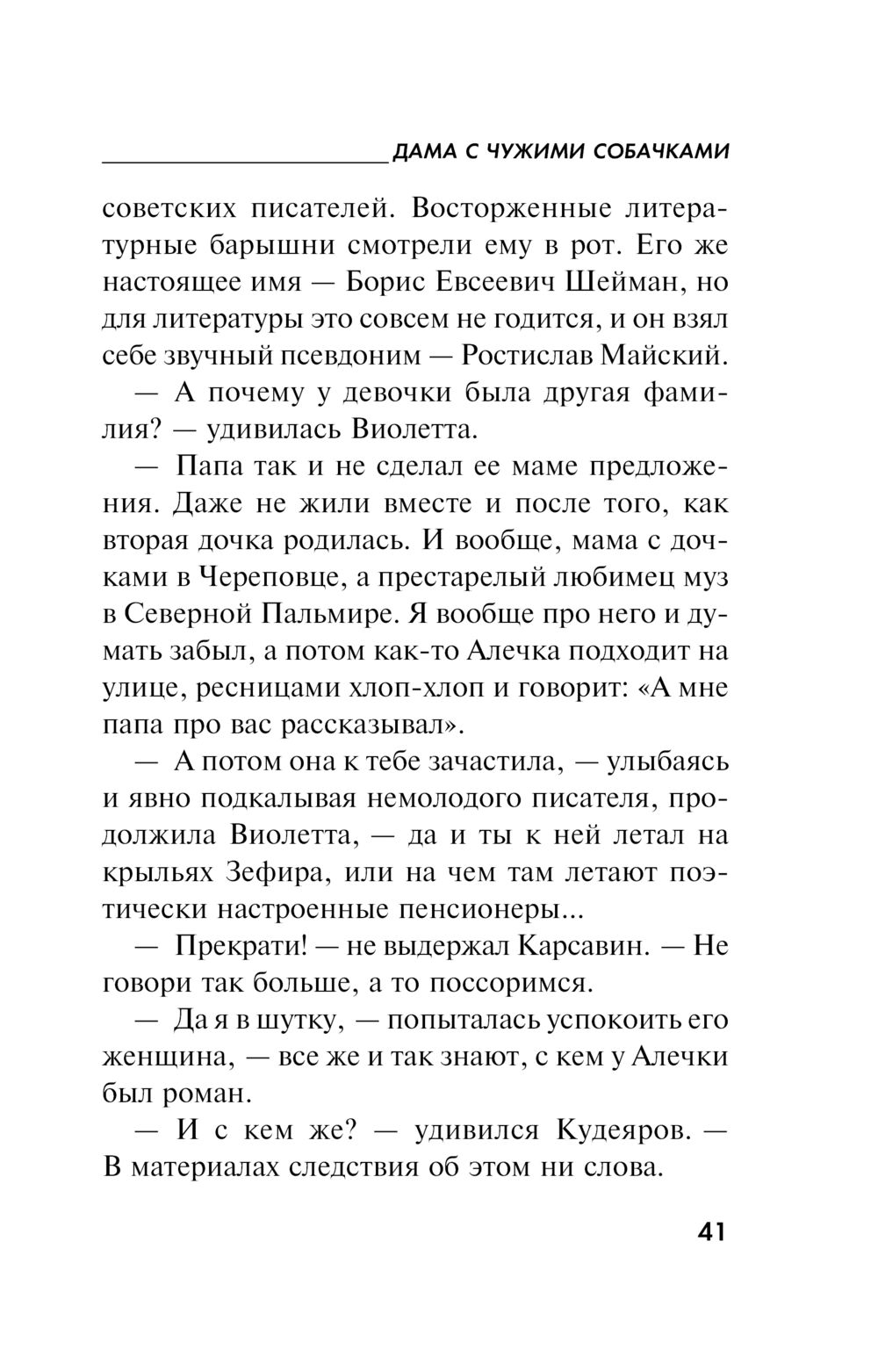 ДАМА С ЧУЖИМИ СОБАЧКАМИ

советских писателей. Восторженные литературные барышни смотрели ему в рот. Его же настоящее имя — Борис Евсеевич Шейман, но для литературы это совсем не годится, и он взял себе звучный псевдоним — Ростислав Майский.

— А почему у девочки была другая фамилия? — удивилась Виолетта.

— Папа так и не сделал ее маме предложения. Даже не жили вместе и после того, как вторая дочка родилась. И вообще, мама с дочками в Череповце, а престарелый любимец муз в Северной Пальмире. Я вообще про него и думать забыл, а потом как-то Алечка подходит на улице, ресницами хлоп-хлоп и говорит: «А мне папа про вас рассказывал».

— А потом она к тебе зачастила, — улыбаясь и явно подкалывая немолодого писателя, продолжила Виолетта, — да и ты к ней летал на крыльях Зефира, или на чем там летают поэтически настроенные пенсионеры...

— Прекрати! — не выдержал Карсавин. — Не говори так больше, а то поссоримся.

— Да я в шутку, — попыталась успокоить его женщина, — все же и так знают, с кем у Алечки был роман.

— И с кем же? — удивился Кудеяров. — В материалах следствия об этом ни слова.

41